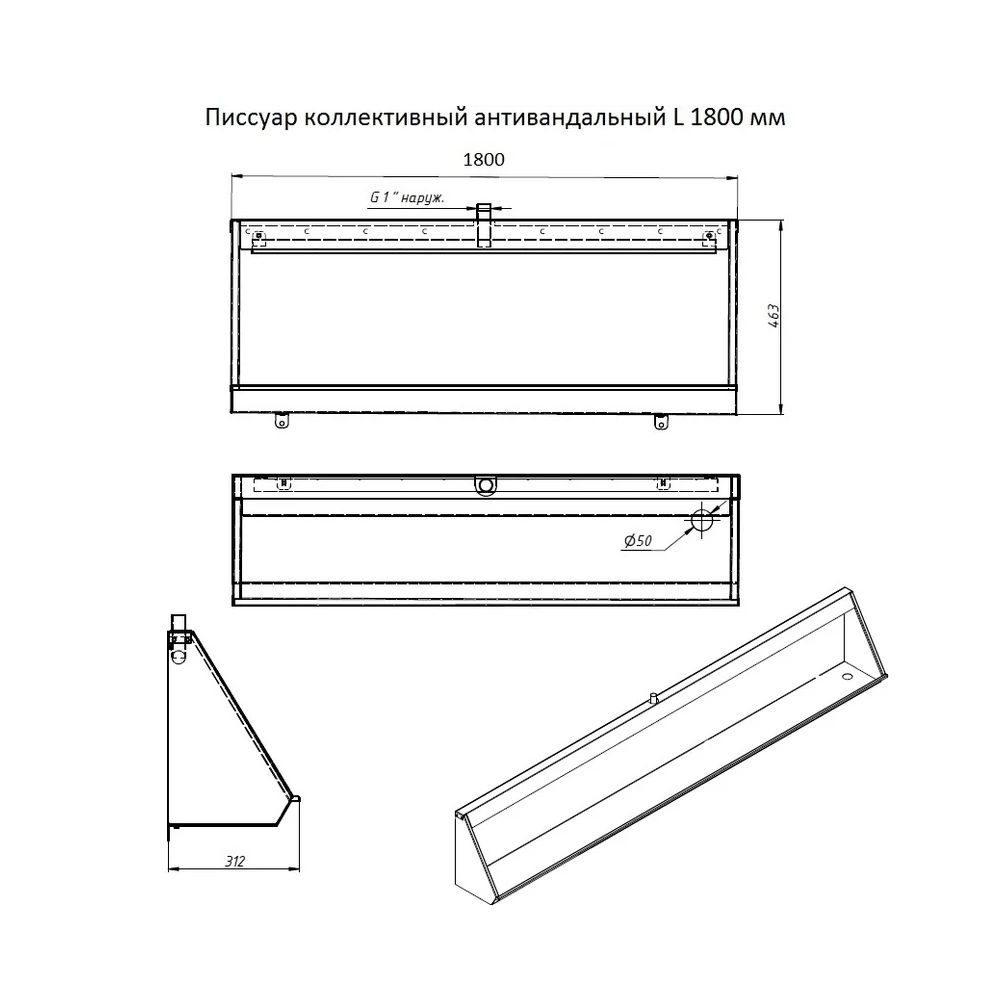 Писсуар коллективный антивандальный L 1800 мм

1800

G 1" наруж.

463

Ø50

312